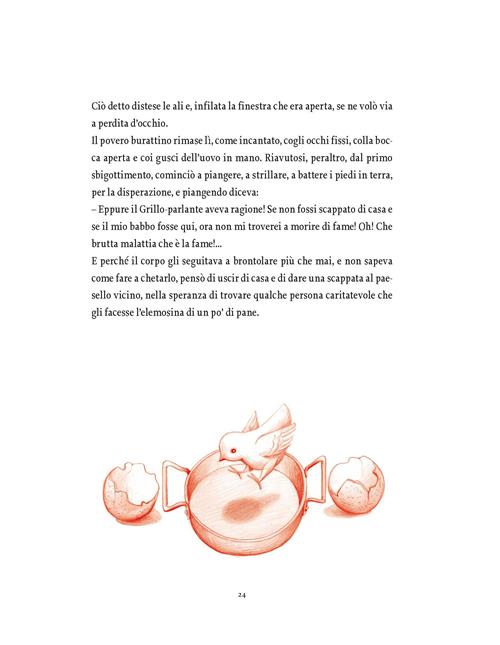 Ciò detto distese le ali e, infilata la finestra che era aperta, se ne volò via a perdita d'occhio.
Il povero burattino rimase lì, come incantato, cogli occhi fissi, colla bocca aperta e coi gusci dell'uovo in mano. Riavutosi, peraltro, dal primo sbigottimento, cominciò a piangere, a strillare, a battere i piedi in terra, per la disperazione, e piangendo diceva:
– Eppure il Grillo-parlante aveva ragione! Se non fossi scappato di casa e se il mio babbo fosse qui, ora non mi troverei a morire di fame! Oh! Che brutta malattia che è la fame!...
E perché il corpo gli seguitava a brontolare più che mai, e non sapeva come fare a chetarlo, pensò di uscir di casa e di dare una scappata al paesello vicino, nella speranza di trovare qualche persona caritatevole che gli facesse l'elemosina di un po' di pane.

24